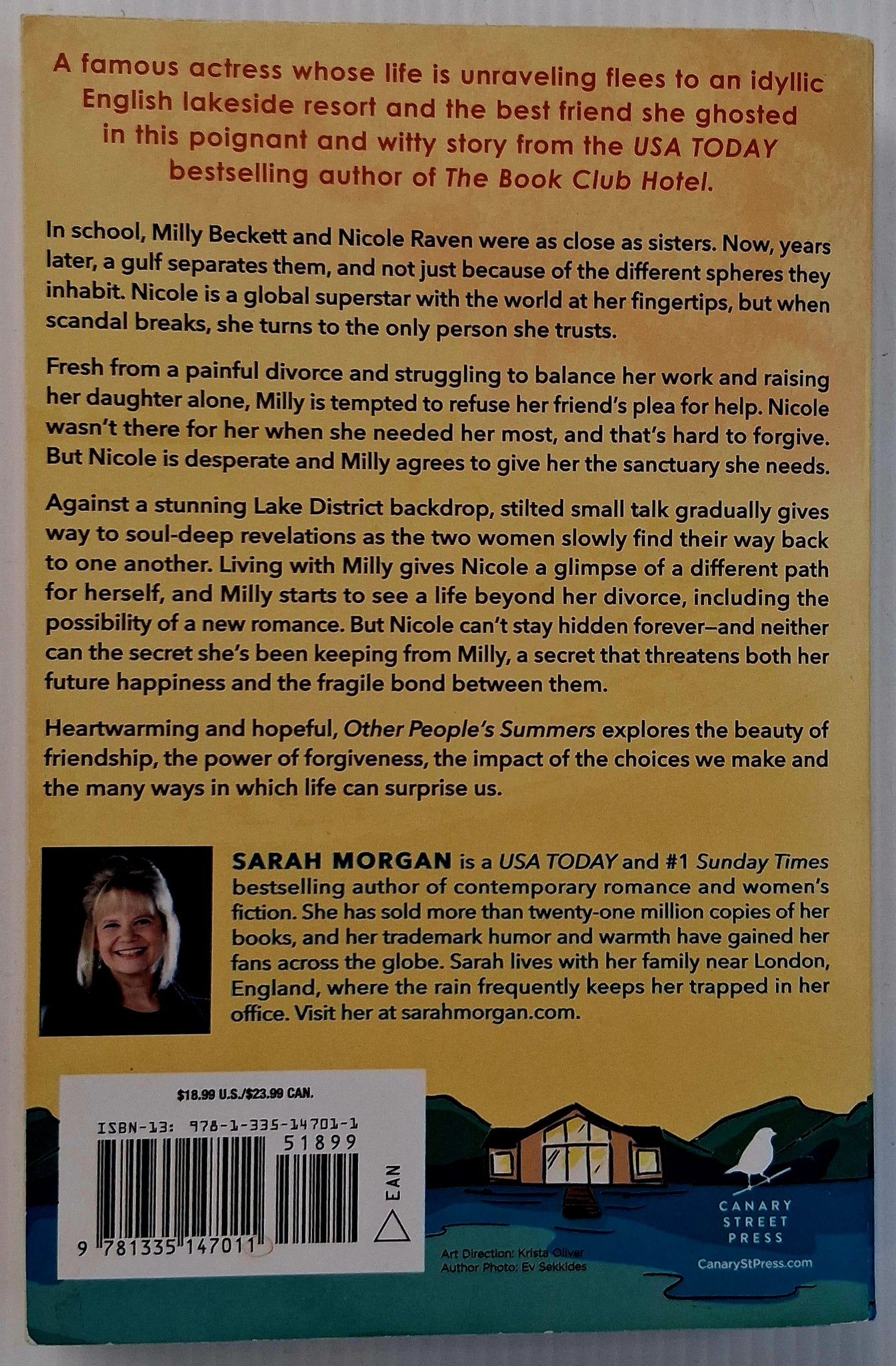 A famous actress whose life is unraveling flees to an idyllic English lakeside resort and the best friend she ghosted in this poignant and witty story from the USA TODAY bestselling author of The Book Club Hotel.

In school, Milly Beckett and Nicole Raven were as close as sisters. Now, years later, a gulf separates them, and not just because of the different spheres they inhabit. Nicole is a global superstar with the world at her fingertips, but when scandal breaks, she turns to the only person she trusts.

Fresh from a painful divorce and struggling to balance her work and raising her daughter alone, Milly is tempted to refuse her friend's plea for help. Nicole wasn't there for her when she needed her most, and that's hard to forgive. But Nicole is desperate and Milly agrees to give her the sanctuary she needs.

Against a stunning Lake District backdrop, stilted small talk gradually gives way to soul-deep revelations as the two women slowly find their way back to one another. Living with Milly gives Nicole a glimpse of a different path for herself, and Milly starts to see a life beyond her divorce, including the possibility of a new romance. But Nicole can't stay hidden forever—and neither can the secret she's been keeping from Milly, a secret that threatens both her future happiness and the fragile bond between them.

Heartwarming and hopeful, Other People's Summers explores the beauty of friendship, the power of forgiveness, the impact of the choices we make and the many ways in which life can surprise us.

SARAH MORGAN is a USA TODAY and #1 Sunday Times bestselling author of contemporary romance and women's fiction. She has sold more than twenty-one million copies of her books, and her trademark humor and warmth have gained her fans across the globe. Sarah lives with her family near London, England, where the rain frequently keeps her trapped in her office. Visit her at sarahmorgan.com.

$18.99 U.S./$23.99 CAN.

ISBN-13: 978-1-335-14701-1

51899

EAN

9 781335 147011

Art Direction: Krista Oliver
Author Photo: Ev Sekkides

CANARY
STREET
PRESS

CanaryStPress.com